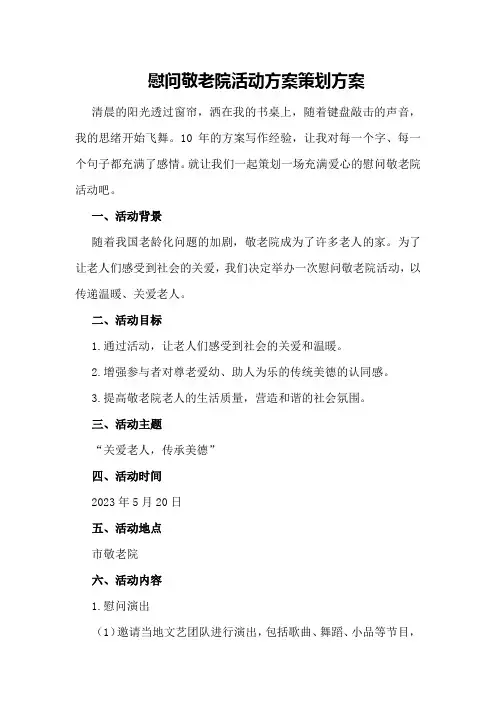 慰问敬老院活动方案策划方案

清晨的阳光透过窗帘，洒在我的书桌上，随着键盘敲击的声音，我的思绪开始飞舞。10 年的方案写作经验，让我对每一个字、每一个句子都充满了感情。就让我们一起策划一场充满爱心的慰问敬老院活动吧。

一、活动背景

随着我国老龄化问题的加剧，敬老院成为了许多老人的家。为了让老人们感受到社会的关爱，我们决定举办一次慰问敬老院活动，以传递温暖、关爱老人。

二、活动目标

1.通过活动，让老人们感受到社会的关爱和温暖。

2.增强参与者对尊老爱幼、助人为乐的传统美德的认同感。

3.提高敬老院老人的生活质量，营造和谐的社会氛围。

三、活动主题

“关爱老人，传承美德”

四、活动时间

2023 年 5 月 20 日

五、活动地点

市敬老院

六、活动内容

1.慰问演出

（1）邀请当地文艺团队进行演出，包括歌曲、舞蹈、小品等节目，